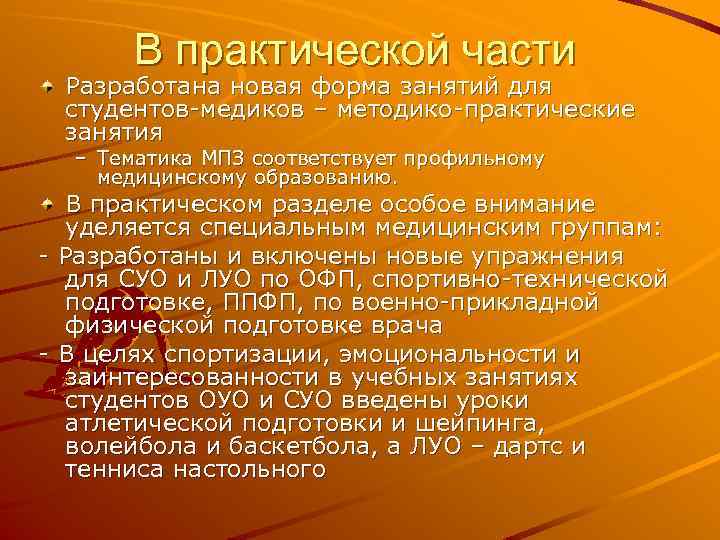 В практической части

Разработана новая форма занятий для студентов-медиков – методико-практические занятия

– Тематика МПЗ соответствует профильному медицинскому образованию.

В практическом разделе особое внимание уделяется специальным медицинским группам:

- Разработаны и включены новые упражнения для СУО и ЛУО по ОФП, спортивно-технической подготовке, ППФП, по военно-прикладной физической подготовке врача

- В целях спортизации, эмоциональности и заинтересованности в учебных занятиях студентов ОУО и СУО введены уроки атлетической подготовки и шейпинга, волейбола и баскетбола, а ЛУО – дартс и тенниса настольного